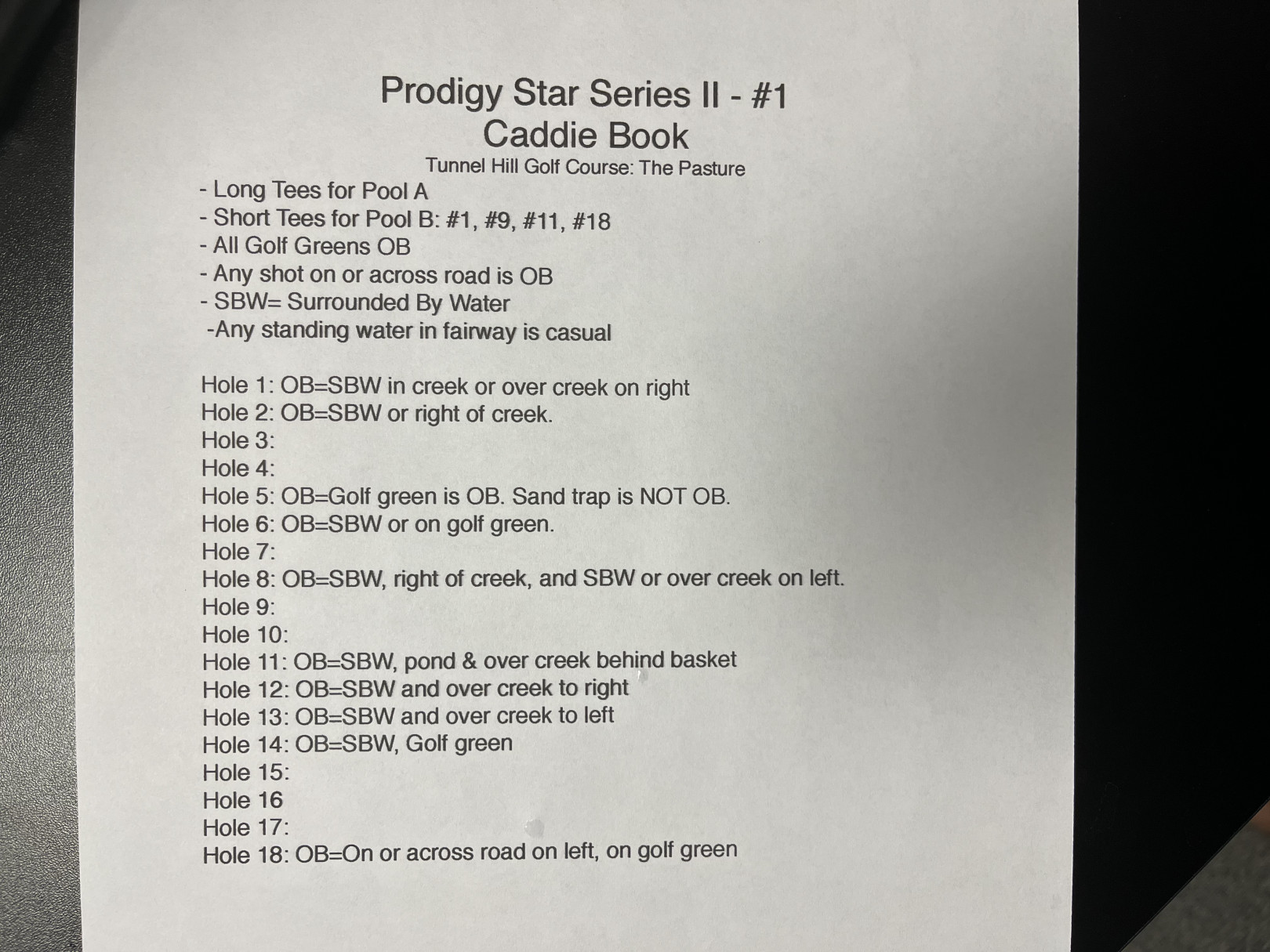 Prodigy Star Series II - #1
Caddie Book
Tunnel Hill Golf Course: The Pasture

- Long Tees for Pool A
- Short Tees for Pool B: #1, #9, #11, #18
- All Golf Greens OB
- Any shot on or across road is OB
- SBW= Surrounded By Water
-Any standing water in fairway is casual

Hole 1: OB=SBW in creek or over creek on right
Hole 2: OB=SBW or right of creek.
Hole 3:
Hole 4:
Hole 5: OB=Golf green is OB. Sand trap is NOT OB.
Hole 6: OB=SBW or on golf green.
Hole 7:
Hole 8: OB=SBW, right of creek, and SBW or over creek on left.
Hole 9:
Hole 10:
Hole 11: OB=SBW, pond & over creek behind basket
Hole 12: OB=SBW and over creek to right
Hole 13: OB=SBW and over creek to left
Hole 14: OB=SBW, Golf green
Hole 15:
Hole 16
Hole 17:
Hole 18: OB=On or across road on left, on golf green